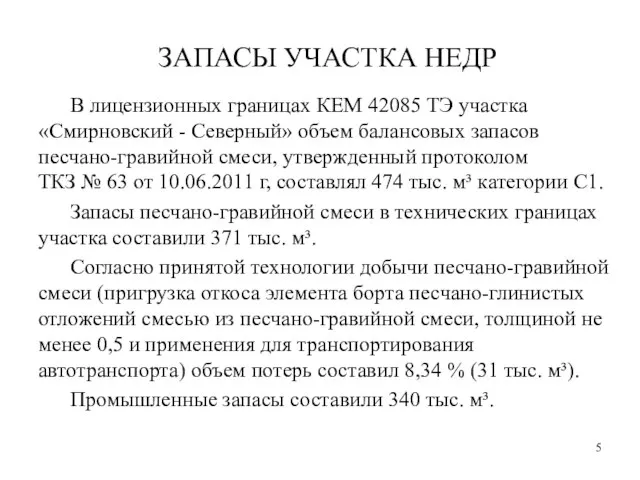 ЗАПАСЫ УЧАСТКА НЕДР

В лицензионных границах КЕМ 42085 ТЭ участка «Смирновский - Северный» объем балансовых запасов песчано-гравийной смеси, утвержденный протоколом ТКЗ № 63 от 10.06.2011 г, составлял 474 тыс. м³ категории С1.

Запасы песчано-гравийной смеси в технических границах участка составили 371 тыс. м³.

Согласно принятой технологии добычи песчано-гравийной смеси (пригрузка откоса элемента борта песчано-глинистых отложений смесью из песчано-гравийной смеси, толщиной не менее 0,5 и применения для транспортирования автотранспорта) объем потерь составил 8,34 % (31 тыс. м³).

Промышленные запасы составили 340 тыс. м³.

5